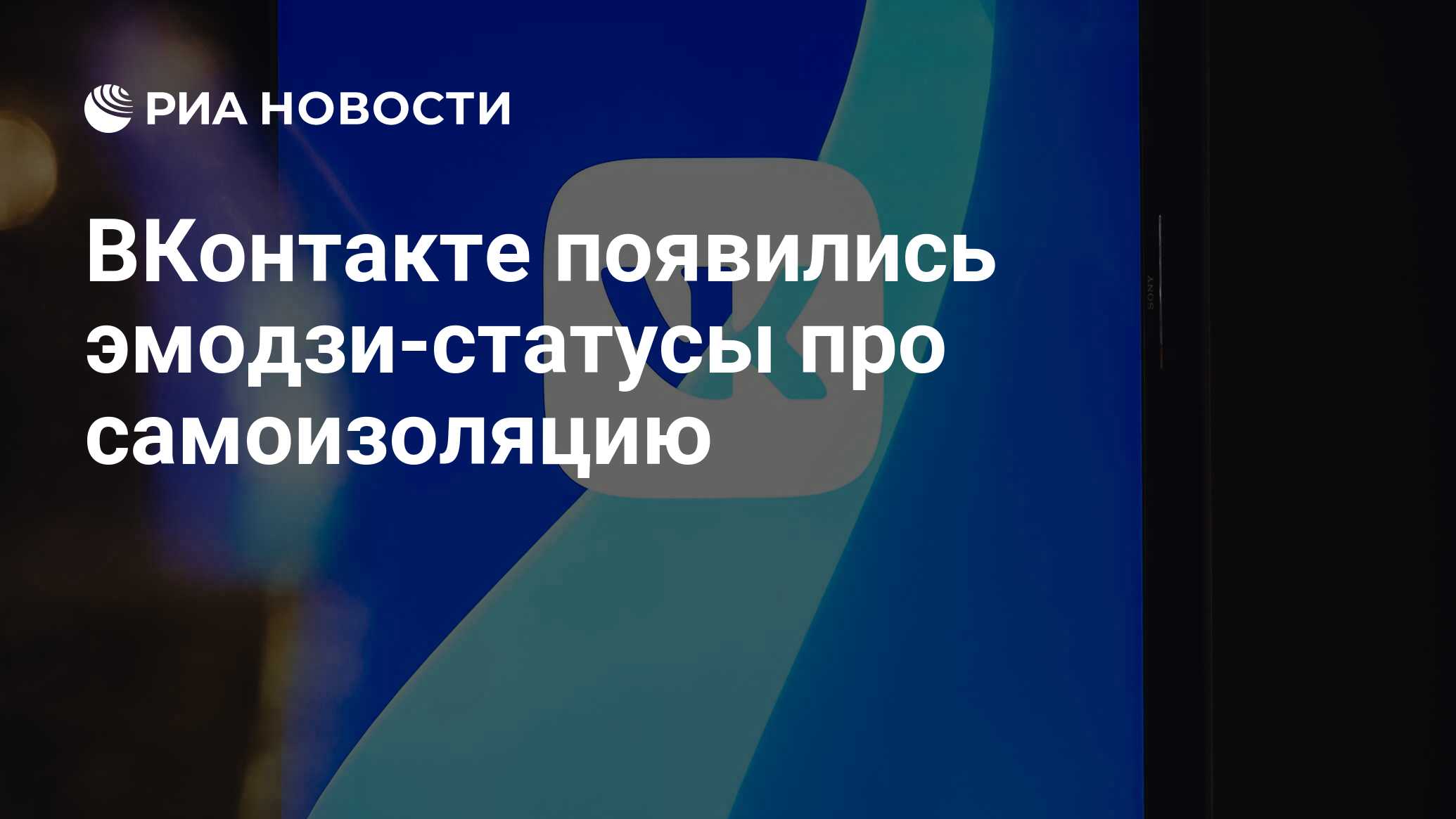 РИА НОВОСТИ

ВКонтакте появились эмодзи-статусы про самоизоляцию

SONY